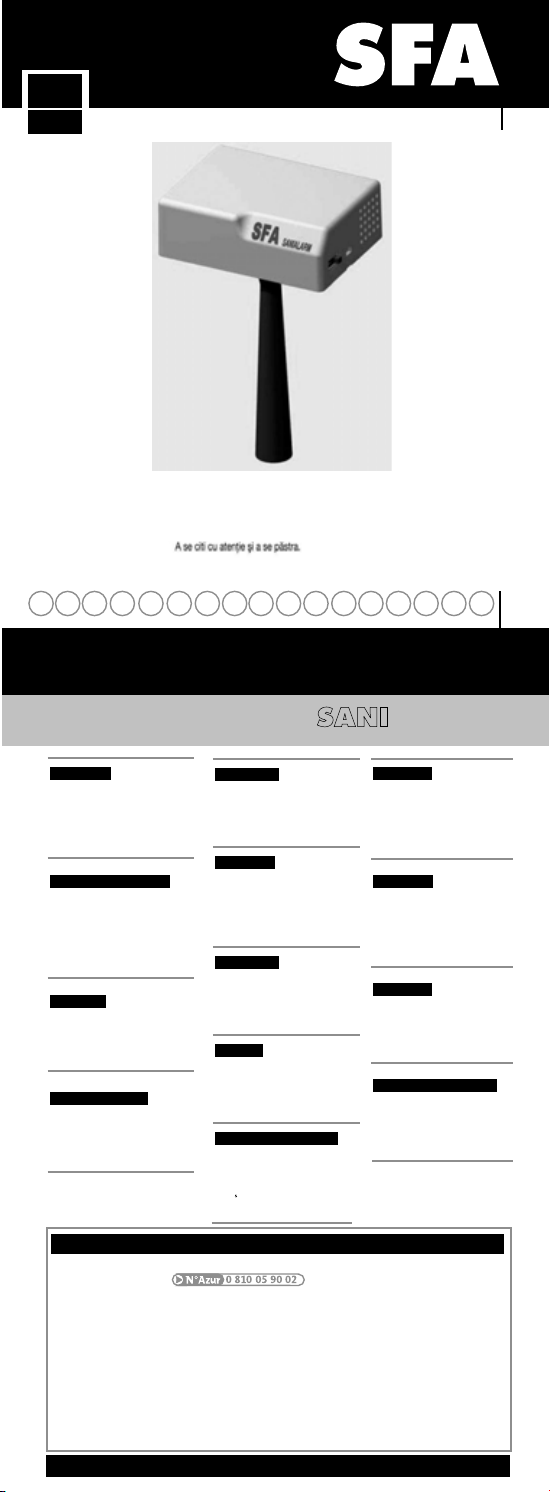 SFA

SFA SANIALARM

A se citi cu atenție și a se păstra.

SANI

N°Azur 0 810 05 90 02